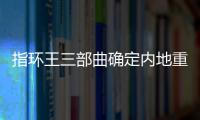 指环王三部曲确定内地重